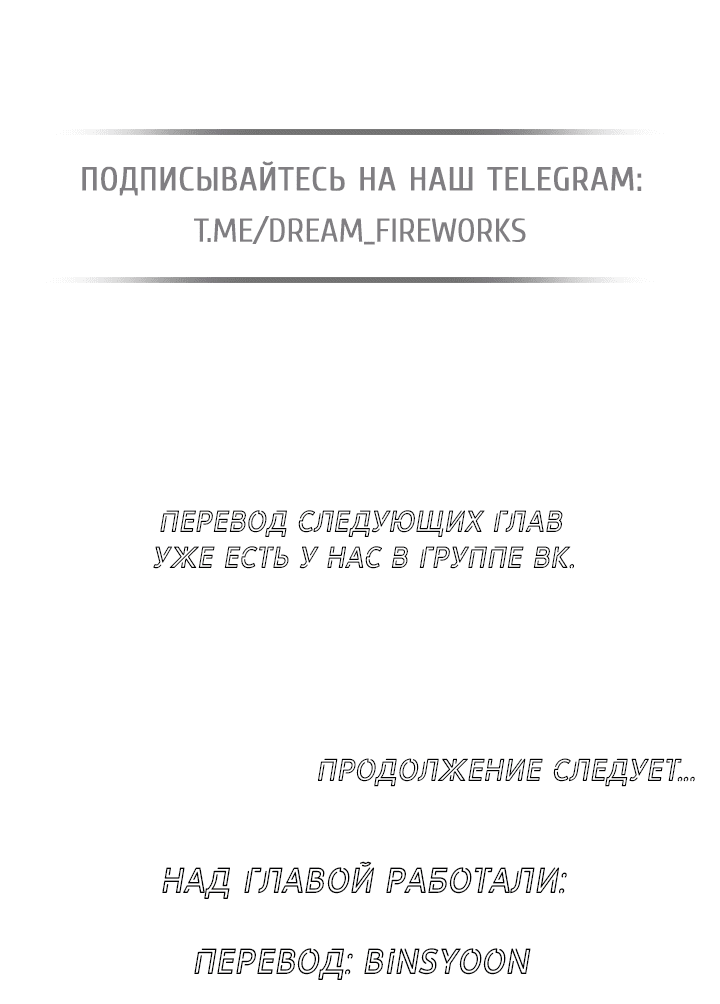 ПОДПИСЫВАЙТЕСЬ НА НАШ TELEGRAM:
T.ME/DREAM_FIREWORKS

ПЕРЕВОД СЛЕДУЮЩИХ ГЛАВ УЖЕ ЕСТЬ У НАС В ГРУППЕ ВК.

ПРОДОЛЖЕНИЕ СЛЕДУЕТ...

НАД ГЛАВОЙ РАБОТАЛИ:

ПЕРЕВОД: BINSYOON